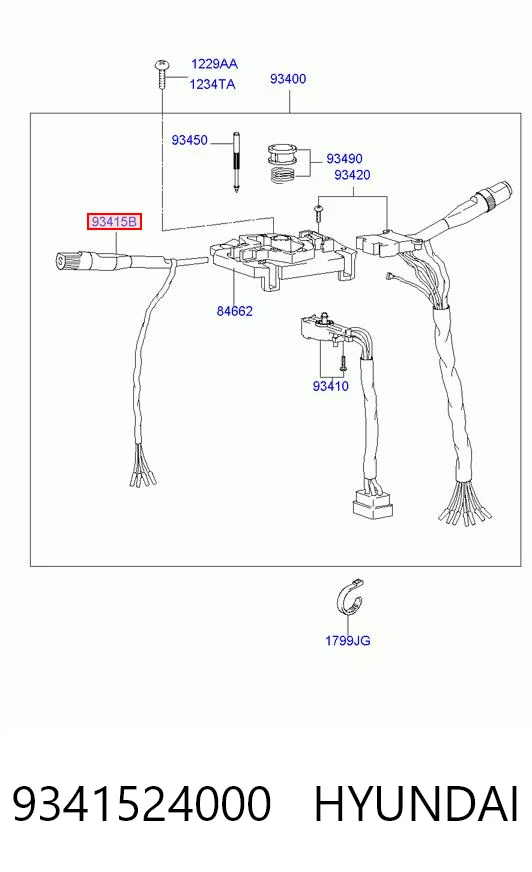 1229AA
1234TA
93400
93450
93490
93420
93415B
84662
93410
1799JG
9341524000 HYUNDAI